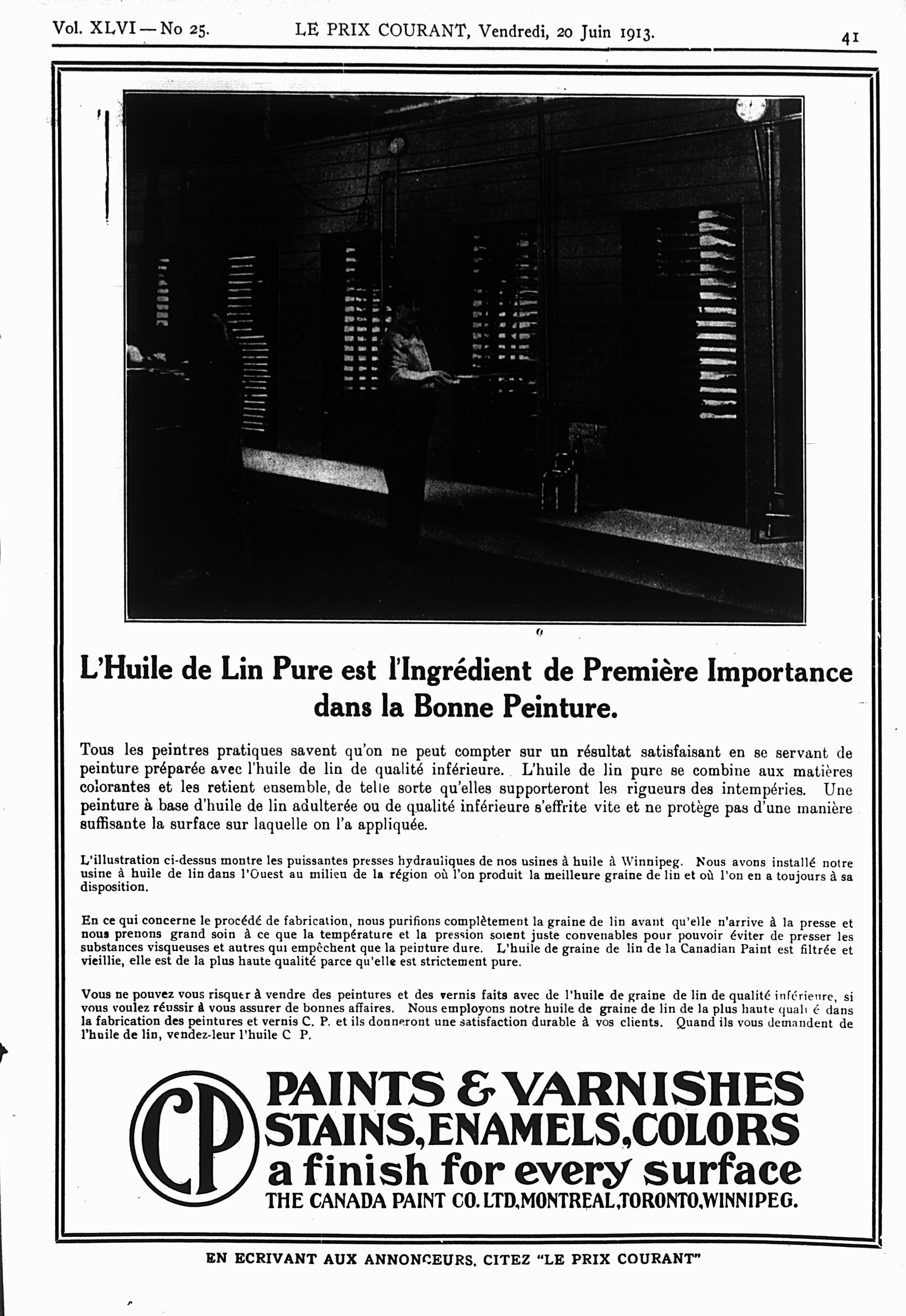 Vol. XLVI — No 25. LE PRIX COURANT, Vendredi, 20 Juin 1913. 41

L'Huile de Lin Pure est l'Ingrédient de Première Importance dans la Bonne Peinture.

Tous les peintres pratiques savent qu'on ne peut compter sur un résultat satisfaisant en se servant de peinture préparée avec l'huile de lin de qualité inférieure. L'huile de lin pure se combine aux matières colorantes et les retient ensemble, de telle sorte qu'elles supporteront les rigueurs des intempéries. Une peinture à base d'huile de lin adulterée ou de qualité inférieure s'effrite vite et ne protège pas d'une manière suffisante la surface sur laquelle on l'a appliquée.

L'illustration ci-dessus montre les puissantes presses hydrauliques de nos usines à huile à Winnipeg. Nous avons installé notre usine à huile de lin dans l'Ouest au milieu de la région où l'on produit la meilleure graine de lin et où l'on en a toujours à sa disposition.

En ce qui concerne le procédé de fabrication, nous purifions complètement la graine de lin avant qu'elle n'arrive à la presse et nous prenons grand soin à ce que la température et la pression soient juste convenables pour pouvoir éviter de presser les substances visqueuses et autres qui empêchent que la peinture dure. L'huile de graine de lin de la Canadian Paint est filtrée et vieillie, elle est de la plus haute qualité parce qu'elle est strictement pure.

Vous ne pouvez vous risquer à vendre des peintures et des vernis faits avec de l'huile de graine de lin de qualité inférieure, si vous voulez réussir à vous assurer de bonnes affaires. Nous employons notre huile de graine de lin de la plus haute quali é dans la fabrication des peintures et vernis C. P. et ils donneront une satisfaction durable à vos clients. Quand ils vous demandent de l'huile de lin, vendez-leur l'huile C P.

CP PAINTS & VARNISHES STAINS, ENAMELS, COLORS a finish for every surface THE CANADA PAINT CO. LTD, MONTREAL, TORONTO, WINNIPEG.

EN ECRIVANT AUX ANNONCEURS, CITEZ "LE PRIX COURANT"